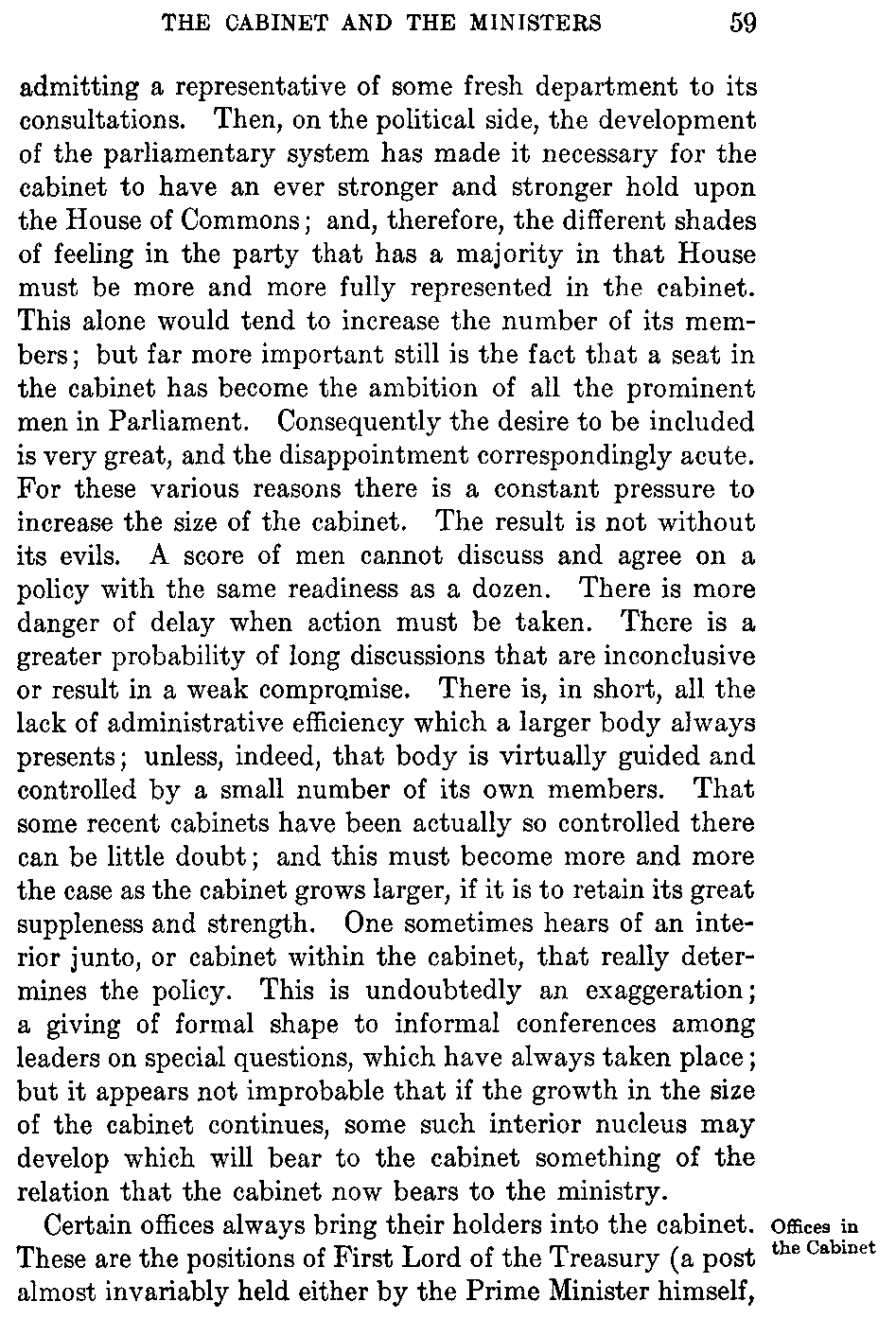 THE CABINET AND THE MINISTERS 59

admitting a representative of some fresh department to its consultations. Then, on the political side, the development of the parliamentary system has made it necessary for the cabinet to have an ever stronger and stronger hold upon the House of Commons; and, therefore, the different shades of feeling in the party that has a majority in that House must be more and more fully represented in the cabinet. This alone would tend to increase the number of its members; but far more important still is the fact that a seat in the cabinet has become the ambition of all the prominent men in Parliament. Consequently the desire to be included is very great, and the disappointment correspondingly acute. For these various reasons there is a constant pressure to increase the size of the cabinet. The result is not without its evils. A score of men cannot discuss and agree on a policy with the same readiness as a dozen. There is more danger of delay when action must be taken. There is a greater probability of long discussions that are inconclusive or result in a weak compromise. There is, in short, all the lack of administrative efficiency which a larger body always presents; unless, indeed, that body is virtually guided and controlled by a small number of its own members. That some recent cabinets have been actually so controlled there can be little doubt; and this must become more and more the case as the cabinet grows larger, if it is to retain its great suppleness and strength. One sometimes hears of an interior junto, or cabinet within the cabinet, that really determines the policy. This is undoubtedly an exaggeration; a giving of formal shape to informal conferences among leaders on special questions, which have always taken place; but it appears not improbable that if the growth in the size of the cabinet continues, some such interior nucleus may develop which will bear to the cabinet something of the relation that the cabinet now bears to the ministry.

Offices in the Cabinet

Certain offices always bring their holders into the cabinet. These are the positions of First Lord of the Treasury (a post almost invariably held either by the Prime Minister himself,